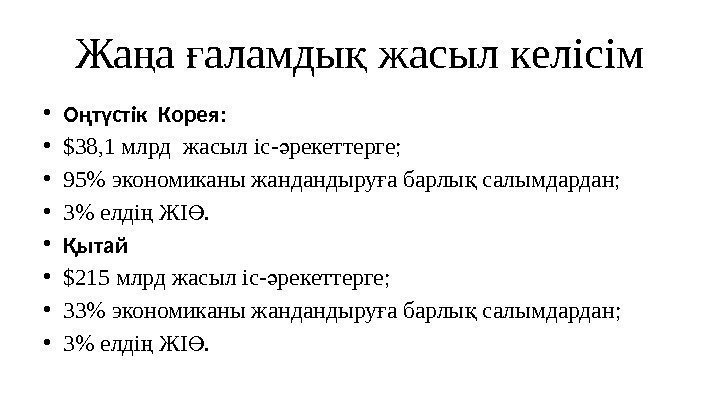 Жаңа ғаламдық жасыл келісім

• Оңтүстік Корея:
• $38,1 млрд жасыл іс-әрекеттерге;
• 95% экономиканы жандандыруға барлық салымдардан;
• 3% елдің ЖІӨ.
• Қытай
• $215 млрд жасыл іс-әрекеттерге;
• 33% экономиканы жандандыруға барлық салымдардан;
• 3% елдің ЖІӨ.